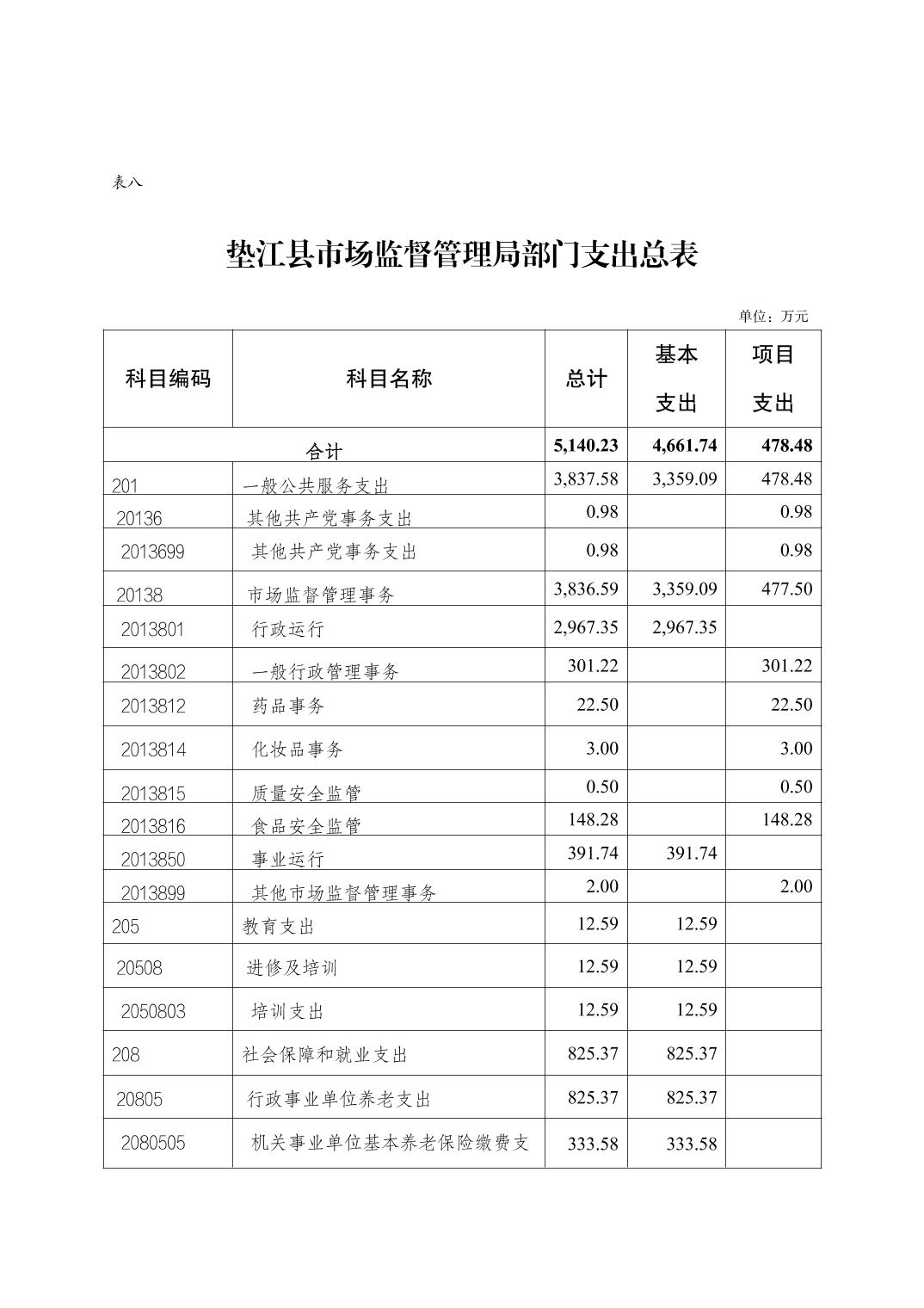 表八

垫江县市场监督管理局部门支出总表

单位：万元

| 科目编码 | 科目名称 | 总计 | 基本支出 | 项目支出 |
|---|---|---|---|---|
| 合计 | | 5,140.23 | 4,661.74 | 478.48 |
| 201 | 一般公共服务支出 | 3,837.58 | 3,359.09 | 478.48 |
| 20136 | 其他共产党事务支出 | 0.98 | | 0.98 |
| 2013699 | 其他共产党事务支出 | 0.98 | | 0.98 |
| 20138 | 市场监督管理事务 | 3,836.59 | 3,359.09 | 477.50 |
| 2013801 | 行政运行 | 2,967.35 | 2,967.35 | |
| 2013802 | 一般行政管理事务 | 301.22 | | 301.22 |
| 2013812 | 药品事务 | 22.50 | | 22.50 |
| 2013814 | 化妆品事务 | 3.00 | | 3.00 |
| 2013815 | 质量安全监管 | 0.50 | | 0.50 |
| 2013816 | 食品安全监管 | 148.28 | | 148.28 |
| 2013850 | 事业运行 | 391.74 | 391.74 | |
| 2013899 | 其他市场监督管理事务 | 2.00 | | 2.00 |
| 205 | 教育支出 | 12.59 | 12.59 | |
| 20508 | 进修及培训 | 12.59 | 12.59 | |
| 2050803 | 培训支出 | 12.59 | 12.59 | |
| 208 | 社会保障和就业支出 | 825.37 | 825.37 | |
| 20805 | 行政事业单位养老支出 | 825.37 | 825.37 | |
| 2080505 | 机关事业单位基本养老保险缴费支 | 333.58 | 333.58 | |